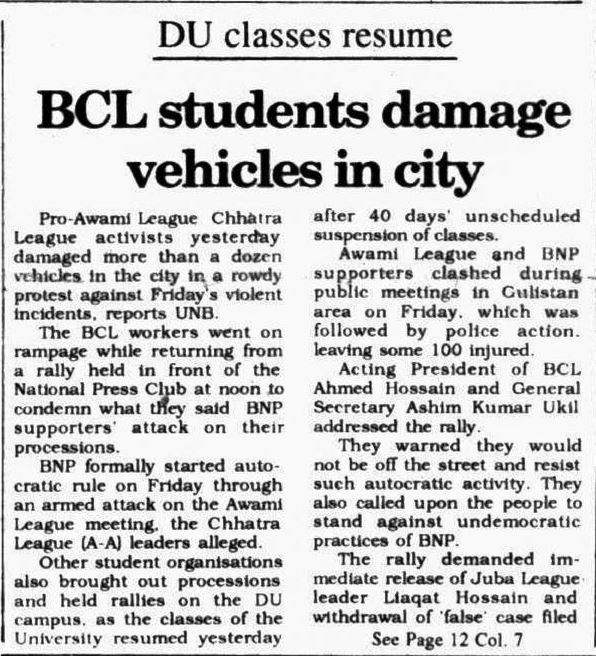 DU classes resume

BCL students damage vehicles in city

Pro-Awami League Chhatra League activists yesterday damaged more than a dozen vehicles in the city in a rowdy protest against Friday's violent incidents, reports UNB.

The BCL workers went on rampage while returning from a rally held in front of the National Press Club at noon to condemn what they said BNP supporters' attack on their processions.

BNP formally started autocratic rule on Friday through an armed attack on the Awami League meeting, the Chhatra League (A-A) leaders alleged.

Other student organisations also brought out processions and held rallies on the DU campus, as the classes of the University resumed yesterday after 40 days' unscheduled suspension of classes.

Awami League and BNP supporters clashed during public meetings in Gulistan area on Friday, which was followed by police action, leaving some 100 injured.

Acting President of BCL Ahmed Hossain and General Secretary Ashim Kumar Ukil addressed the rally.

They warned they would not be off the street and resist such autocratic activity. They also called upon the people to stand against undemocratic practices of BNP.

The rally demanded immediate release of Juba League leader Liaqat Hossain and withdrawal of 'false' case filed

See Page 12 Col. 7